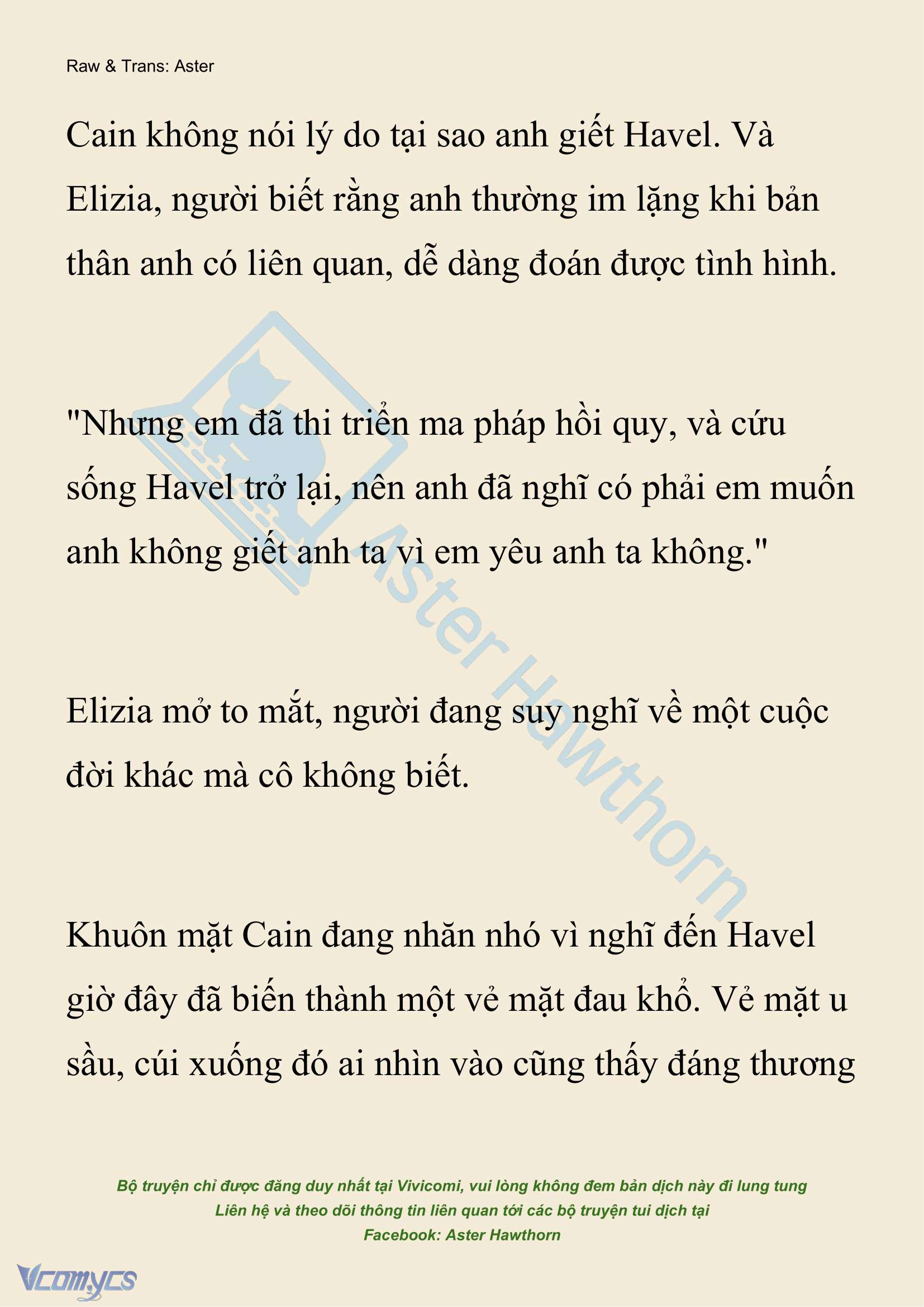 Raw & Trans: Aster

Cain không nói lý do tại sao anh giết Havel. Và Elizia, người biết rằng anh thường im lặng khi bản thân anh có liên quan, dễ dàng đoán được tình hình.

"Nhưng em đã thi triển ma pháp hồi quy, và cứu sống Havel trở lại, nên anh đã nghĩ có phải em muốn anh không giết anh ta vì em yêu anh ta không."

Elizia mở to mắt, người đang suy nghĩ về một cuộc đời khác mà cô không biết.

Khuôn mặt Cain đang nhăn nhó vì nghĩ đến Havel giờ đây đã biến thành một vẻ mặt đau khổ. Vẻ mặt u sầu, cúi xuống đó ai nhìn vào cũng thấy đáng thương

Aster Hawthorn

Bộ truyện chỉ được đăng duy nhất tại Vivicomi, vui lòng không đem bản dịch này đi lung tung
Liên hệ và theo dõi thông tin liên quan tới các bộ truyện tui dịch tại
Facebook: Aster Hawthorn

Vcomycs